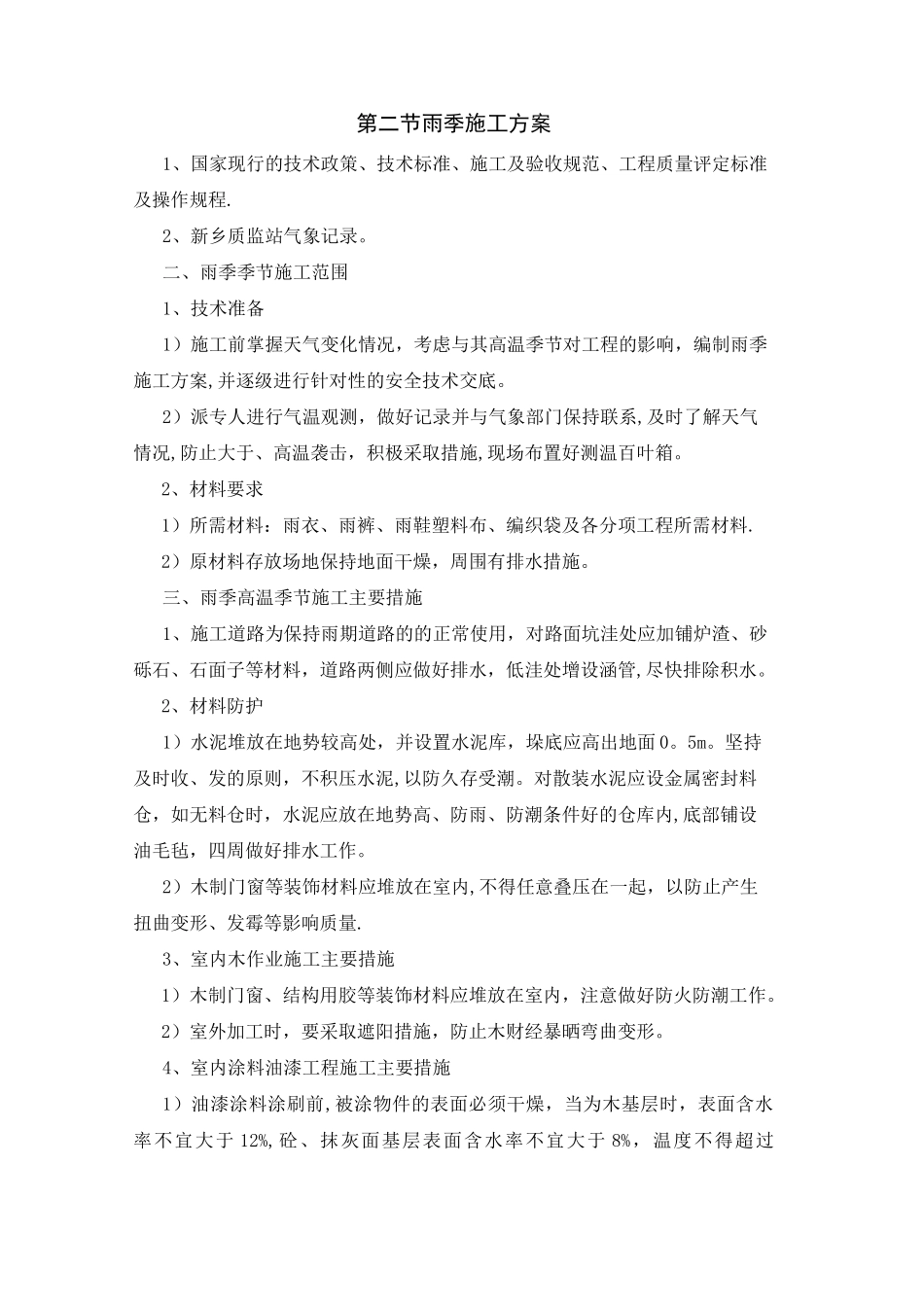 第二节雨季施工方案

1、国家现行的技术政策、技术标准、施工及验收规范、工程质量评定标准及操作规程.

2、新乡质监站气象记录。

二、雨季季节施工范围

1、技术准备

1）施工前掌握天气变化情况，考虑与其高温季节对工程的影响，编制雨季施工方案,并逐级进行针对性的安全技术交底。

2）派专人进行气温观测，做好记录并与气象部门保持联系,及时了解天气情况,防止大于、高温袭击，积极采取措施,现场布置好测温百叶箱。

2、材料要求

1）所需材料：雨衣、雨裤、雨鞋塑料布、编织袋及各分项工程所需材料.

2）原材料存放场地保持地面干燥，周围有排水措施。

三、雨季高温季节施工主要措施

1、施工道路为保持雨期道路的的正常使用，对路面坑洼处应加铺炉渣、砂砾石、石面子等材料，道路两侧应做好排水，低洼处增设涵管,尽快排除积水。

2、材料防护

1）水泥堆放在地势较高处，并设置水泥库，垛底应高出地面0。5m。坚持及时收、发的原则，不积压水泥,以防久存受潮。对散装水泥应设金属密封料仓，如无料仓时，水泥应放在地势高、防雨、防潮条件好的仓库内,底部铺设油毛毡，四周做好排水工作。

2）木制门窗等装饰材料应堆放在室内,不得任意叠压在一起，以防止产生扭曲变形、发霉等影响质量.

3、室内木作业施工主要措施

1）木制门窗、结构用胶等装饰材料应堆放在室内，注意做好防火防潮工作。

2）室外加工时，要采取遮阳措施，防止木财经暴晒弯曲变形。

4、室内涂料油漆工程施工主要措施

1）油漆涂料涂刷前,被涂物件的表面必须干燥，当为木基层时，表面含水率不宜大于12%,砼、抹灰面基层表面含水率不宜大于8%，温度不得超过